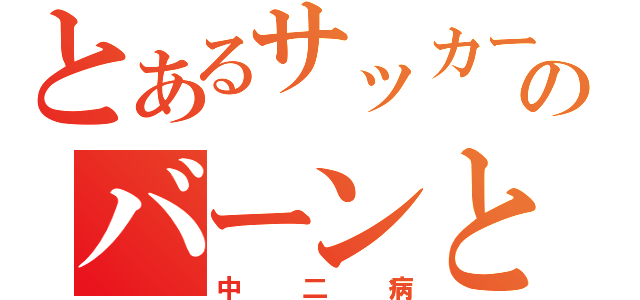 とあるサッカーの
バーンと
中二病